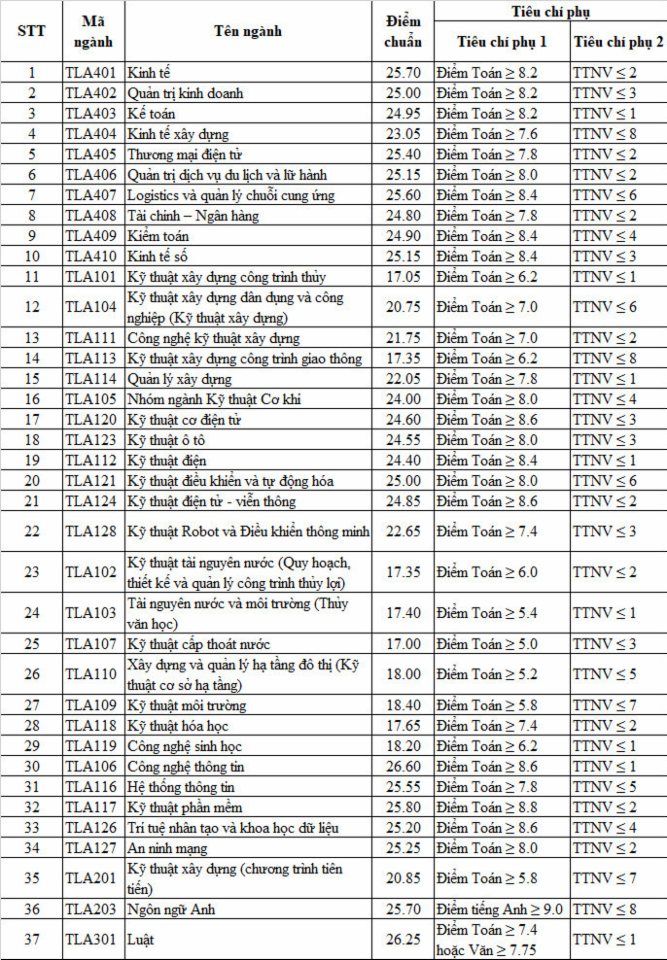 | STT | Mã ngành | Tên ngành | Điểm chuẩn | Tiêu chí phụ 1 | Tiêu chí phụ 2 |
|---|---|---|---|---|---|
| 1 | TLA401 | Kinh tế | 25.70 | Điểm Toán ≥ 8.2 | TTNV ≤ 2 |
| 2 | TLA402 | Quản trị kinh doanh | 25.00 | Điểm Toán ≥ 8.2 | TTNV ≤ 3 |
| 3 | TLA403 | Kế toán | 24.95 | Điểm Toán ≥ 8.2 | TTNV ≤ 1 |
| 4 | TLA404 | Kinh tế xây dựng | 23.05 | Điểm Toán ≥ 7.6 | TTNV ≤ 8 |
| 5 | TLA405 | Thương mại điện tử | 25.40 | Điểm Toán ≥ 7.8 | TTNV ≤ 2 |
| 6 | TLA406 | Quản trị dịch vụ du lịch và lữ hành | 25.15 | Điểm Toán ≥ 8.0 | TTNV ≤ 2 |
| 7 | TLA407 | Logistics và quản lý chuỗi cung ứng | 25.60 | Điểm Toán ≥ 8.4 | TTNV ≤ 6 |
| 8 | TLA408 | Tài chính – Ngân hàng | 24.80 | Điểm Toán ≥ 7.8 | TTNV ≤ 2 |
| 9 | TLA409 | Kiểm toán | 24.90 | Điểm Toán ≥ 8.4 | TTNV ≤ 4 |
| 10 | TLA410 | Kinh tế số | 25.15 | Điểm Toán ≥ 8.4 | TTNV ≤ 3 |
| 11 | TLA101 | Kỹ thuật xây dựng công trình thủy | 17.05 | Điểm Toán ≥ 6.2 | TTNV ≤ 1 |
| 12 | TLA104 | Kỹ thuật xây dựng dân dụng và công nghiệp (Kỹ thuật xây dựng) | 20.75 | Điểm Toán ≥ 7.0 | TTNV ≤ 6 |
| 13 | TLA111 | Công nghệ kỹ thuật xây dựng | 21.75 | Điểm Toán ≥ 7.0 | TTNV ≤ 2 |
| 14 | TLA113 | Kỹ thuật xây dựng công trình giao thông | 17.35 | Điểm Toán ≥ 6.2 | TTNV ≤ 8 |
| 15 | TLA114 | Quản lý xây dựng | 22.05 | Điểm Toán ≥ 7.8 | TTNV ≤ 1 |
| 16 | TLA105 | Nhóm ngành Kỹ thuật Cơ khí | 24.00 | Điểm Toán ≥ 8.0 | TTNV ≤ 4 |
| 17 | TLA120 | Kỹ thuật cơ điện tử | 24.60 | Điểm Toán ≥ 8.6 | TTNV ≤ 3 |
| 18 | TLA123 | Kỹ thuật ô tô | 24.55 | Điểm Toán ≥ 8.0 | TTNV ≤ 3 |
| 19 | TLA112 | Kỹ thuật điện | 24.40 | Điểm Toán ≥ 8.4 | TTNV ≤ 1 |
| 20 | TLA121 | Kỹ thuật điều khiển và tự động hóa | 25.00 | Điểm Toán ≥ 8.0 | TTNV ≤ 6 |
| 21 | TLA124 | Kỹ thuật điện tử - viễn thông | 24.85 | Điểm Toán ≥ 8.6 | TTNV ≤ 2 |
| 22 | TLA128 | Kỹ thuật Robot và Điều khiển thông minh | 22.65 | Điểm Toán ≥ 7.4 | TTNV ≤ 3 |
| 23 | TLA102 | Kỹ thuật tài nguyên nước (Quy hoạch, thiết kế và quản lý công trình thủy lợi) | 17.35 | Điểm Toán ≥ 6.0 | TTNV ≤ 2 |
| 24 | TLA103 | Tài nguyên nước và môi trường (Thủy văn học) | 17.40 | Điểm Toán ≥ 5.4 | TTNV ≤ 1 |
| 25 | TLA107 | Kỹ thuật cấp thoát nước | 17.00 | Điểm Toán ≥ 5.0 | TTNV ≤ 3 |
| 26 | TLA110 | Xây dựng và quản lý hạ tầng đô thị (Kỹ thuật cơ sở hạ tầng) | 18.00 | Điểm Toán ≥ 5.2 | TTNV ≤ 5 |
| 27 | TLA109 | Kỹ thuật môi trường | 18.40 | Điểm Toán ≥ 5.8 | TTNV ≤ 7 |
| 28 | TLA118 | Kỹ thuật hóa học | 17.65 | Điểm Toán ≥ 7.4 | TTNV ≤ 2 |
| 29 | TLA119 | Công nghệ sinh học | 18.20 | Điểm Toán ≥ 6.2 | TTNV ≤ 1 |
| 30 | TLA106 | Công nghệ thông tin | 26.60 | Điểm Toán ≥ 8.6 | TTNV ≤ 1 |
| 31 | TLA116 | Hệ thống thông tin | 25.55 | Điểm Toán ≥ 7.8 | TTNV ≤ 5 |
| 32 | TLA117 | Kỹ thuật phần mềm | 25.80 | Điểm Toán ≥ 8.8 | TTNV ≤ 2 |
| 33 | TLA126 | Trí tuệ nhân tạo và khoa học dữ liệu | 25.20 | Điểm Toán ≥ 8.6 | TTNV ≤ 4 |
| 34 | TLA127 | An ninh mạng | 25.25 | Điểm Toán ≥ 8.0 | TTNV ≤ 2 |
| 35 | TLA201 | Kỹ thuật xây dựng (chương trình tiên tiến) | 20.85 | Điểm Toán ≥ 5.8 | TTNV ≤ 7 |
| 36 | TLA203 | Ngôn ngữ Anh | 25.70 | Điểm tiếng Anh ≥ 9.0 | TTNV ≤ 8 |
| 37 | TLA301 | Luật | 26.25 | Điểm Toán ≥ 7.4 hoặc Văn ≥ 7.75 | TTNV ≤ 1 |